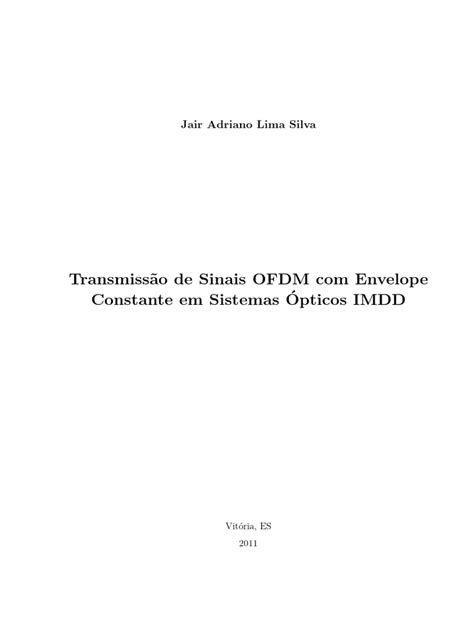 Jair Adriano Lima Silva

Transmissão de Sinais OFDM com Envelope Constante em Sistemas Ópticos IMDD

Vitória, ES

2011